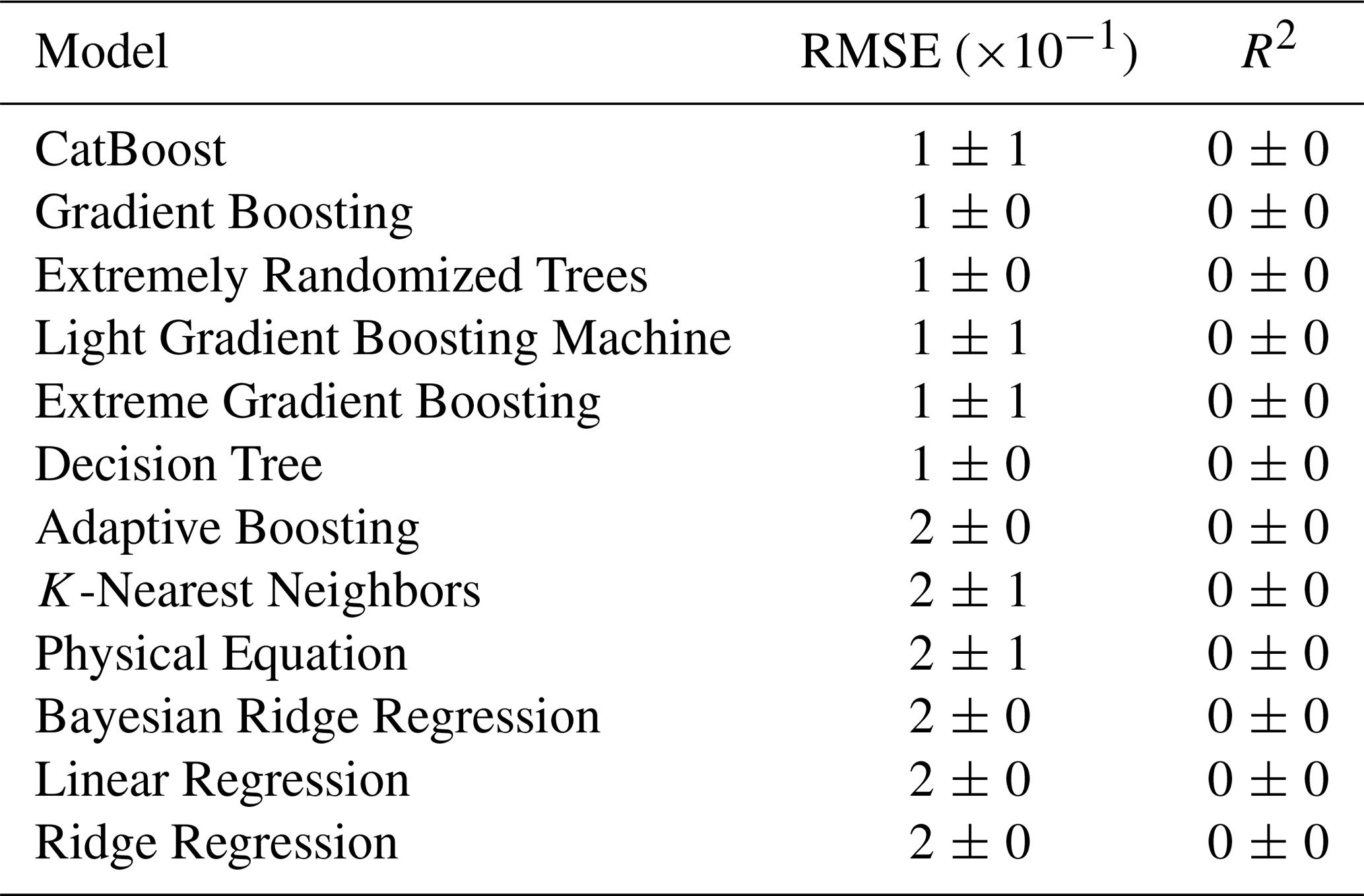 | Model | RMSE ($\times 10^{-1}$) | $R^2$ |
|---|---|---|
| CatBoost | $1 \pm 1$ | $0 \pm 0$ |
| Gradient Boosting | $1 \pm 0$ | $0 \pm 0$ |
| Extremely Randomized Trees | $1 \pm 0$ | $0 \pm 0$ |
| Light Gradient Boosting Machine | $1 \pm 1$ | $0 \pm 0$ |
| Extreme Gradient Boosting | $1 \pm 1$ | $0 \pm 0$ |
| Decision Tree | $1 \pm 0$ | $0 \pm 0$ |
| Adaptive Boosting | $2 \pm 0$ | $0 \pm 0$ |
| $K$-Nearest Neighbors | $2 \pm 1$ | $0 \pm 0$ |
| Physical Equation | $2 \pm 1$ | $0 \pm 0$ |
| Bayesian Ridge Regression | $2 \pm 0$ | $0 \pm 0$ |
| Linear Regression | $2 \pm 0$ | $0 \pm 0$ |
| Ridge Regression | $2 \pm 0$ | $0 \pm 0$ |